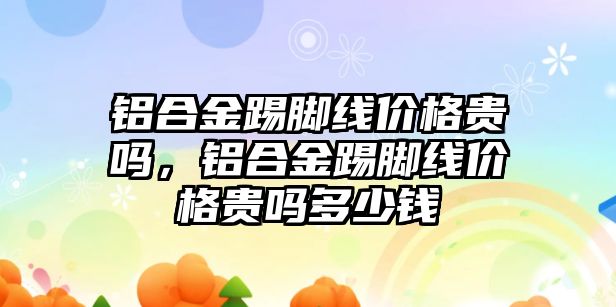 铝合金踢脚线价格贵吗，铝合金踢脚线价格贵吗多少钱